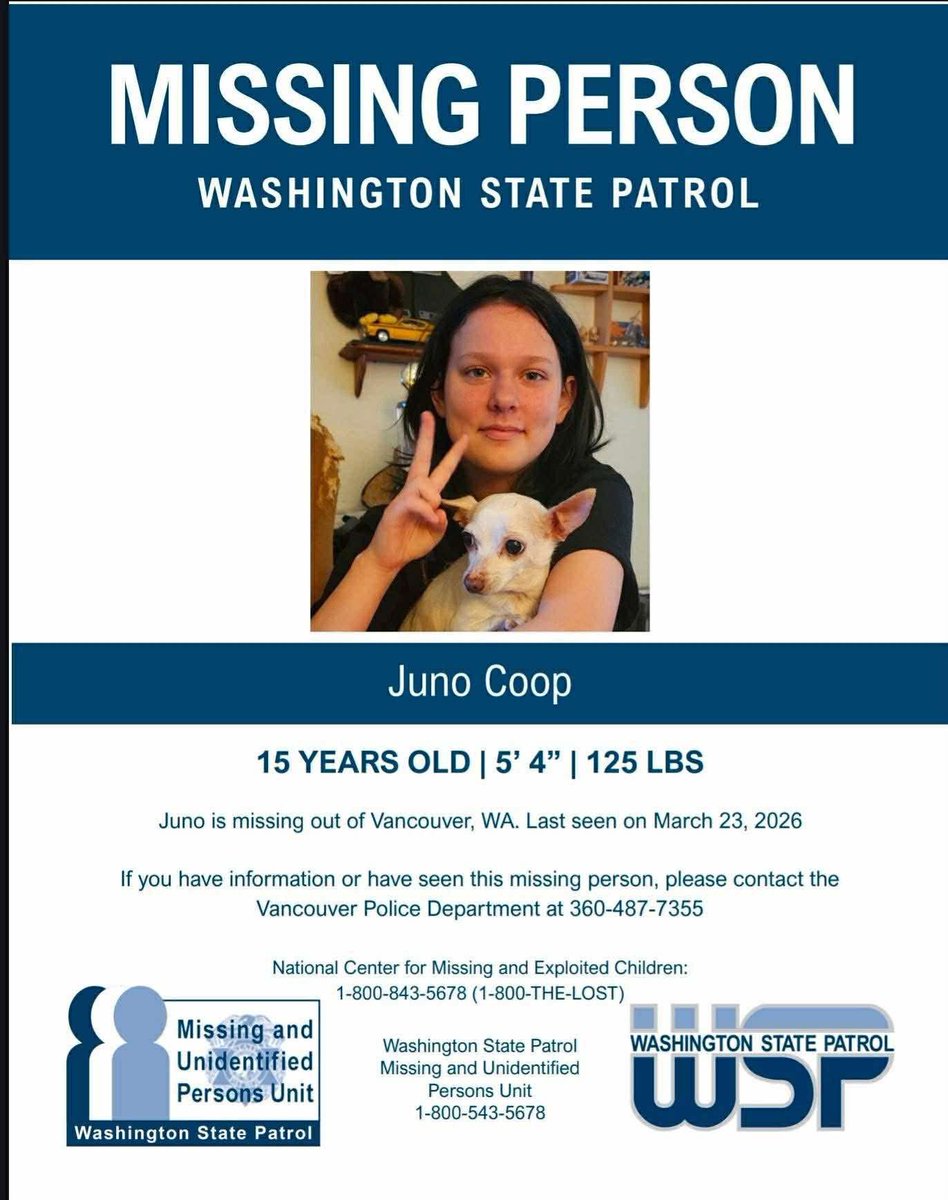 MISSING PERSON
WASHINGTON STATE PATROL

Juno Coop

15 YEARS OLD | 5' 4" | 125 LBS

Juno is missing out of Vancouver, WA. Last seen on March 23, 2026

If you have information or have seen this missing person, please contact the Vancouver Police Department at 360-487-7355

National Center for Missing and Exploited Children:
1-800-843-5678 (1-800-THE-LOST)

Missing and Unidentified Persons Unit
Washington State Patrol

Washington State Patrol
Missing and Unidentified
Persons Unit
1-800-543-5678

WASHINGTON STATE PATROL
WSP